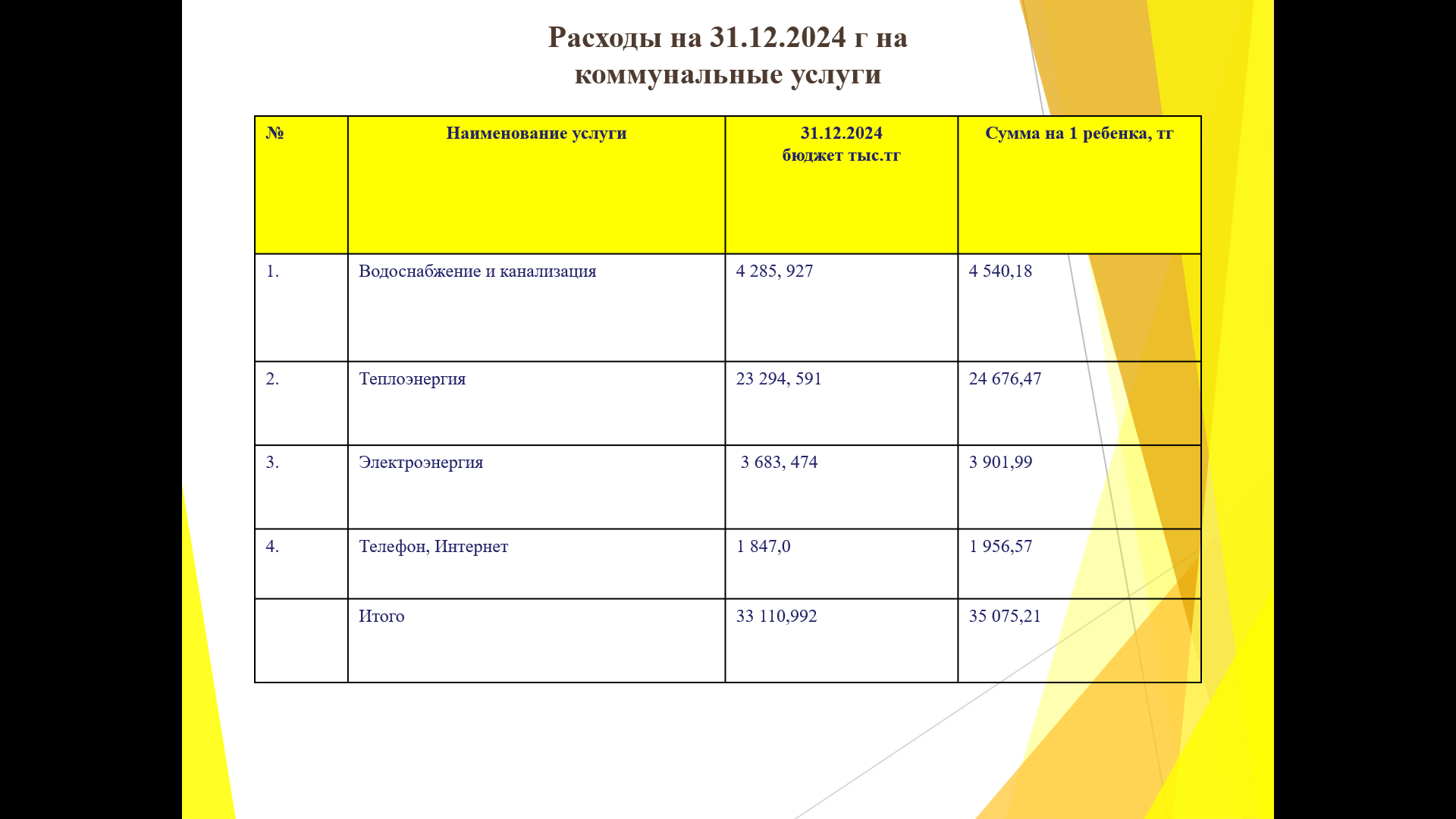 Расходы на 31.12.2024 г на коммунальные услуги

| № | Наименование услуги | 31.12.2024 бюджет тыс.тг | Сумма на 1 ребенка, тг |
|---|---|---|---|
| 1. | Водоснабжение и канализация | 4 285, 927 | 4 540,18 |
| 2. | Теплоэнергия | 23 294, 591 | 24 676,47 |
| 3. | Электроэнергия | 3 683, 474 | 3 901,99 |
| 4. | Телефон, Интернет | 1 847,0 | 1 956,57 |
| | Итого | 33 110,992 | 35 075,21 |